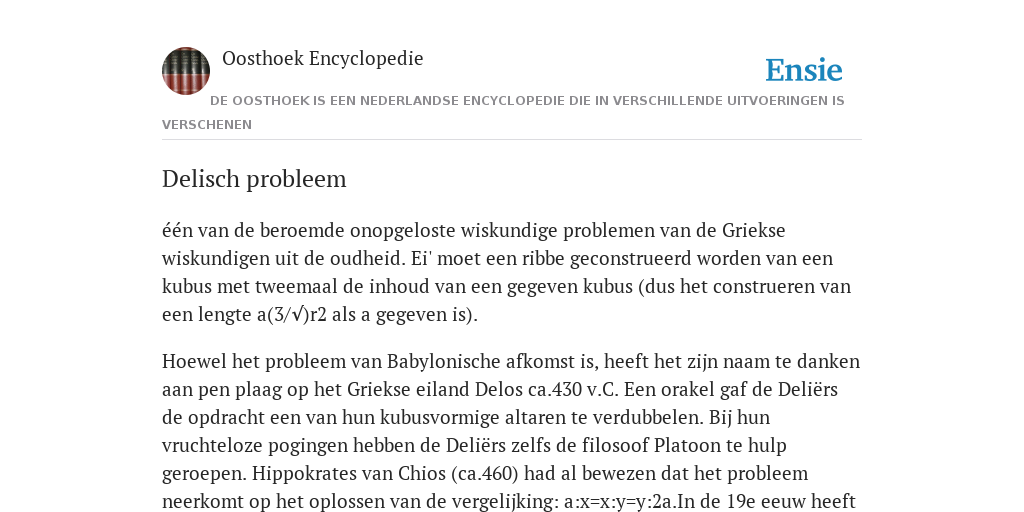 Oosthoek Encyclopedie

Ensie

DE OOSTHOEK IS EEN NEDERLANDSE ENCYCLOPEDIE DIE IN VERSCHILLENDE UITVOERINGEN IS VERSCHENEN

Delisch probleem

één van de beroemde onopgeloste wiskundige problemen van de Griekse wiskundigen uit de oudheid. Ei' moet een ribbe geconstrueerd worden van een kubus met tweemaal de inhoud van een gegeven kubus (dus het construeren van een lengte a(3/√)r2 als a gegeven is).

Hoewel het probleem van Babylonische afkomst is, heeft het zijn naam te danken aan pen plaag op het Griekse eiland Delos ca.430 v.C. Een orakel gaf de Deliërs de opdracht een van hun kubusvormige altaren te verdubbelen. Bij hun vruchteloze pogingen hebben de Deliërs zelfs de filosoof Platoon te hulp geroepen. Hippokrates van Chios (ca.460) had al bewezen dat het probleem neerkomt op het oplossen van de vergelijking: a:x=x:y=y:2a.In de 19e eeuw heeft